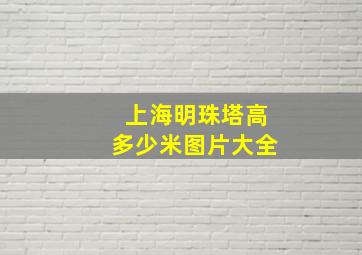 上海明珠塔高
多少米图片大全